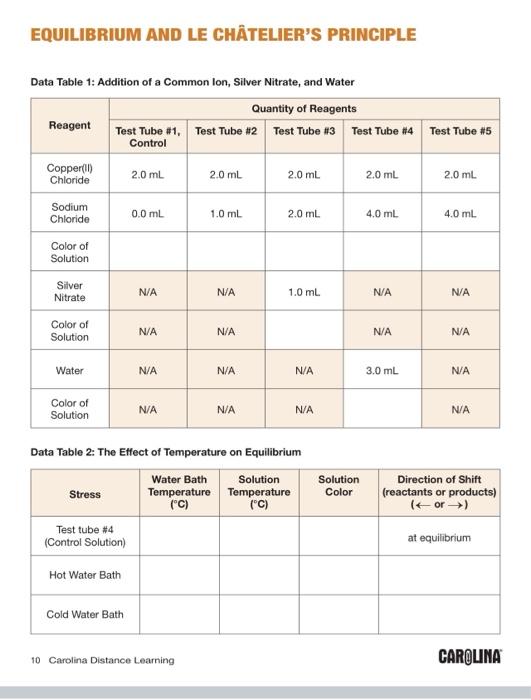 EQUILIBRIUM AND LE CHÂTELIER'S PRINCIPLE

Data Table 1: Addition of a Common Ion, Silver Nitrate, and Water

| Reagent | Quantity of Reagents | | | | |
|---|---|---|---|---|---|
| | Test Tube #1, Control | Test Tube #2 | Test Tube #3 | Test Tube #4 | Test Tube #5 |
| Copper(II) Chloride | 2.0 mL | 2.0 mL | 2.0 mL | 2.0 mL | 2.0 mL |
| Sodium Chloride | 0.0 mL | 1.0 mL | 2.0 mL | 4.0 mL | 4.0 mL |
| Color of Solution | | | | | |
| Silver Nitrate | N/A | N/A | 1.0 mL | N/A | N/A |
| Color of Solution | N/A | N/A | | N/A | N/A |
| Water | N/A | N/A | N/A | 3.0 mL | N/A |
| Color of Solution | N/A | N/A | N/A | | N/A |

Data Table 2: The Effect of Temperature on Equilibrium

| Stress | Water Bath Temperature (°C) | Solution Temperature (°C) | Solution Color | Direction of Shift (reactants or products) ($\leftarrow$ or $\rightarrow$) |
|---|---|---|---|---|
| Test tube #4 (Control Solution) | | | | at equilibrium |
| Hot Water Bath | | | | |
| Cold Water Bath | | | | |

10 Carolina Distance Learning

CAROLINA